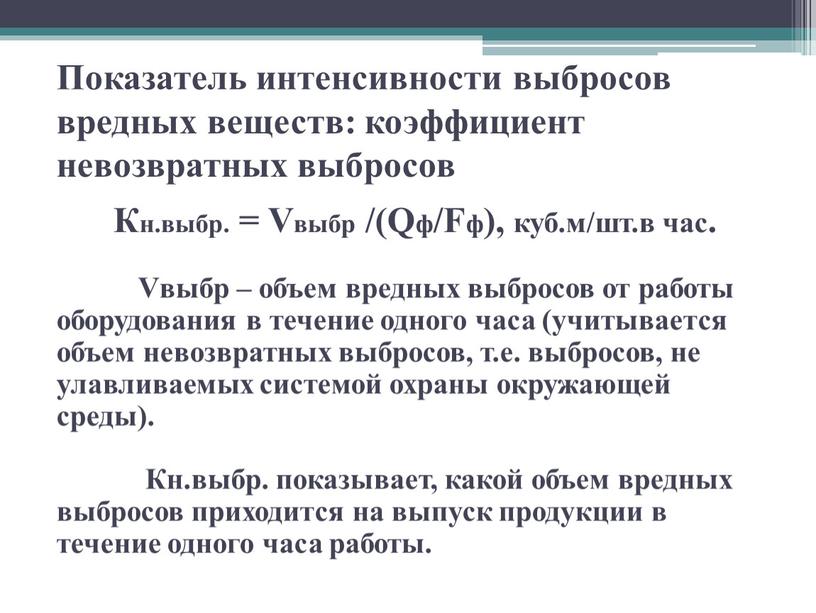 Показатель интенсивности выбросов вредных веществ: коэффициент невозвратных выбросов

$К_{н.выбр.} = V_{выбр} /(Q_{ф}/F_{ф})$, куб.м/шт.в час.

Vвыбр – объем вредных выбросов от работы оборудования в течение одного часа (учитывается объем невозвратных выбросов, т.е. выбросов, не улавливаемых системой охраны окружающей среды).

Кн.выбр. показывает, какой объем вредных выбросов приходится на выпуск продукции в течение одного часа работы.